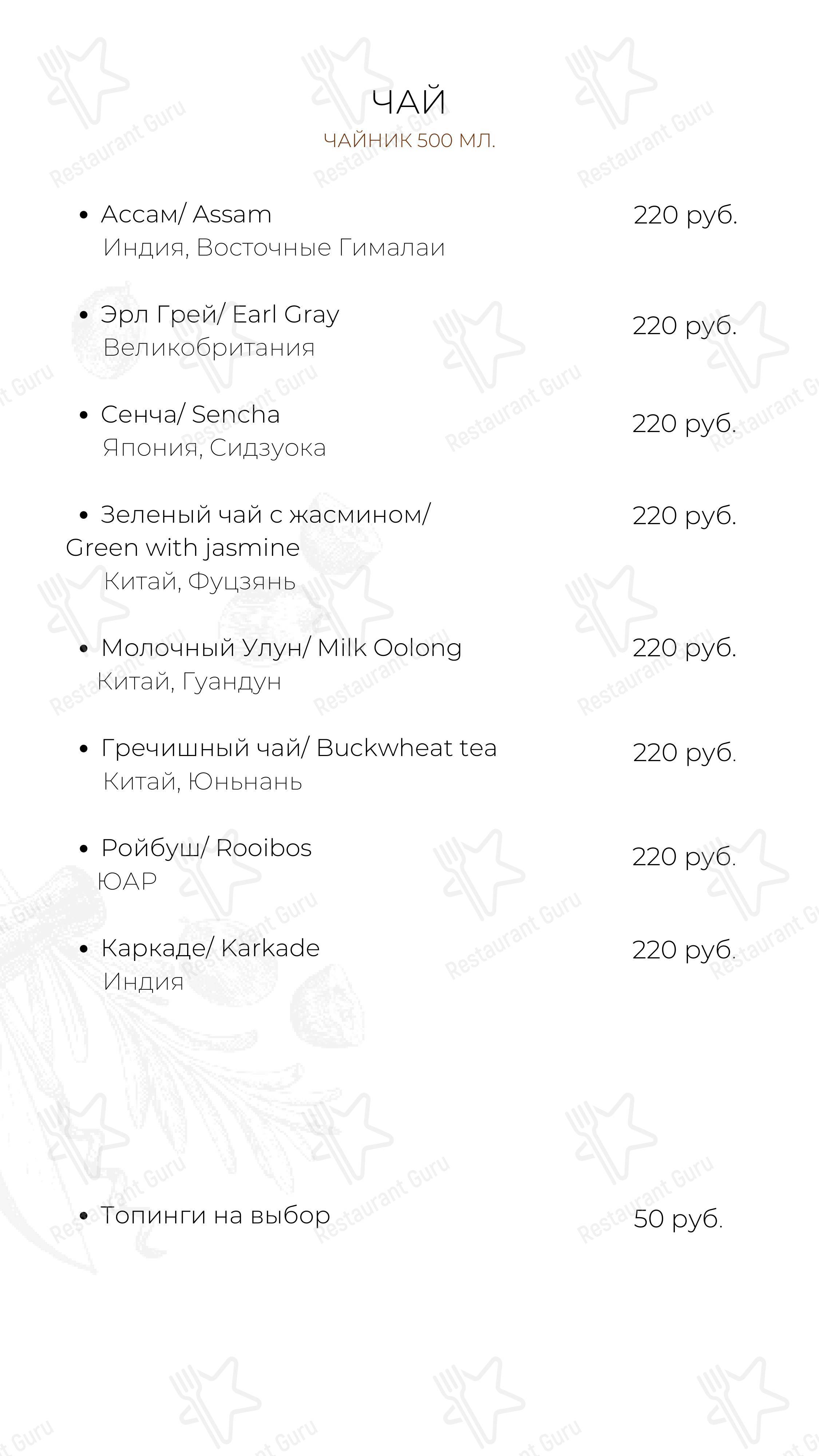 ЧАЙ
ЧАЙНИК 500 МЛ.

• Ассам/ Assam 220 руб.
Индия, Восточные Гималаи

• Эрл Грей/ Earl Gray 220 руб.
Великобритания

• Сенча/ Sencha 220 руб.
Япония, Сидзуока

• Зеленый чай с жасмином/ Green with jasmine 220 руб.
Китай, Фуцзянь

• Молочный Улун/ Milk Oolong 220 руб.
Китай, Гуандун

• Гречишный чай/ Buckwheat tea 220 руб.
Китай, Юньнань

• Ройбуш/ Rooibos 220 руб.
ЮАР

• Каркаде/ Karkade 220 руб.
Индия

• Топинги на выбор 50 руб.

Restaurant Guru